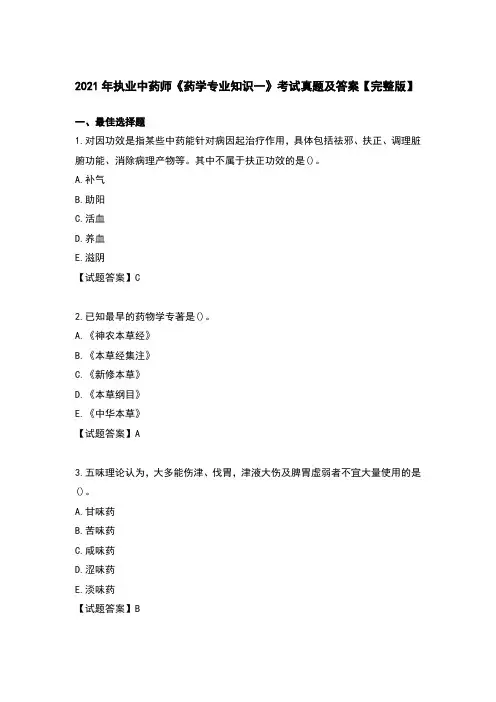 2021 年执业中药师《药学专业知识一》考试真题及答案【完整版】

一、最佳选择题

1. 对因功效是指某些中药能针对病因起治疗作用，具体包括祛邪、扶正、调理脏腑功能、消除病理产物等。其中不属于扶正功效的是()。

A. 补气

B. 助阳

C. 活血

D. 养血

E. 滋阴

【试题答案】C

2. 已知最早的药物学专著是()。

A.《神农本草经》

B.《本草经集注》

C.《新修本草》

D.《本草纲目》

E.《中华本草》

【试题答案】A

3. 五味理论认为，大多能伤津、伐胃，津液大伤及脾胃虚弱者不宜大量使用的是()。

A. 甘味药

B. 苦味药

C. 咸味药

D. 涩味药

E. 淡味药

【试题答案】B